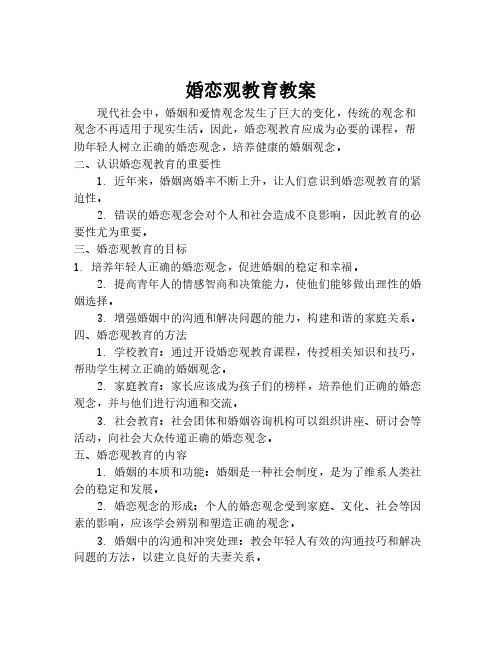 婚恋观教育教案

现代社会中，婚姻和爱情观念发生了巨大的变化，传统的观念和观念不再适用于现实生活。因此，婚恋观教育应成为必要的课程，帮助年轻人树立正确的婚恋观念，培养健康的婚姻观念。

二、认识婚恋观教育的重要性

1. 近年来，婚姻离婚率不断上升，让人们意识到婚恋观教育的紧迫性。

2. 错误的婚恋观念会对个人和社会造成不良影响，因此教育的必要性尤为重要。

三、婚恋观教育的目标

1. 培养年轻人正确的婚恋观念，促进婚姻的稳定和幸福。

2. 提高青年人的情感智商和决策能力，使他们能够做出理性的婚姻选择。

3. 增强婚姻中的沟通和解决问题的能力，构建和谐的家庭关系。

四、婚恋观教育的方法

1. 学校教育：通过开设婚恋观教育课程，传授相关知识和技巧，帮助学生树立正确的婚姻观念。

2. 家庭教育：家长应该成为孩子们的榜样，培养他们正确的婚恋观念，并与他们进行沟通和交流。

3. 社会教育：社会团体和婚姻咨询机构可以组织讲座、研讨会等活动，向社会大众传递正确的婚恋观念。

五、婚恋观教育的内容

1. 婚姻的本质和功能：婚姻是一种社会制度，是为了维系人类社会的稳定和发展。

2. 婚恋观念的形成：个人的婚恋观念受到家庭、文化、社会等因素的影响，应该学会辨别和塑造正确的观念。

3. 婚姻中的沟通和冲突处理：教会年轻人有效的沟通技巧和解决问题的方法，以建立良好的夫妻关系。